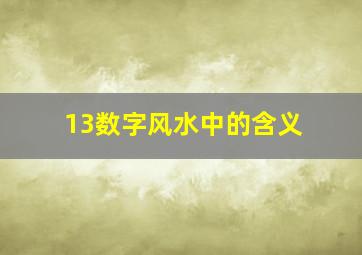 13数字风水中的含义